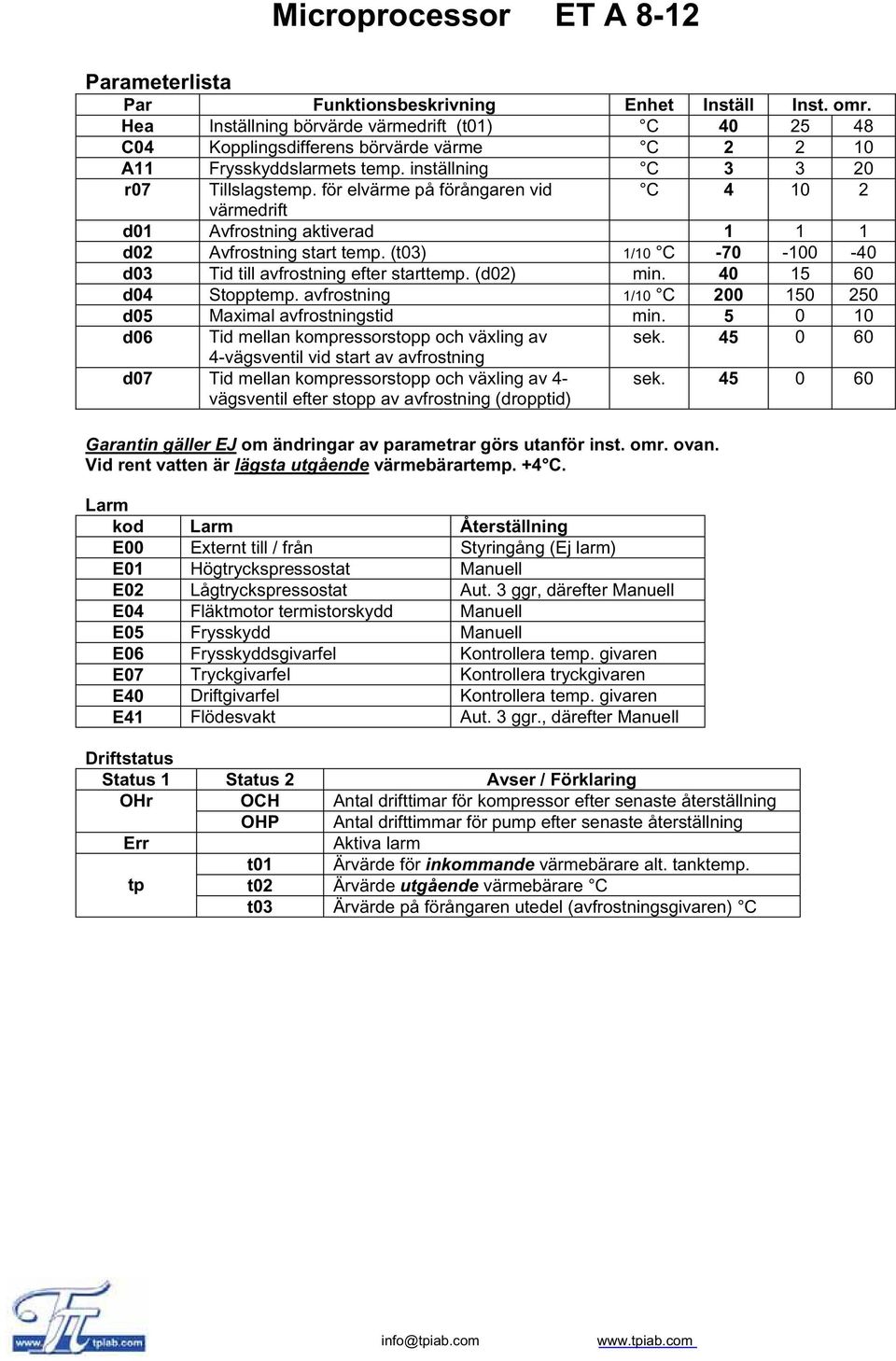 Microprocessor ET A 8-12

Parameterlista

| Par | Funktionsbeskrivning | Enhet | Inställ | Inst. omr. | |
|---|---|---|---|---|---|
| Hea | Inställning börvärde värmedrift (t01) | °C | 40 | 25 | 48 |
| C04 | Kopplingsdifferens börvärde värme | °C | 2 | 2 | 10 |
| A11 | Frysskyddslarmets temp. inställning | °C | 3 | 3 | 20 |
| r07 | Tillslagstemp. för elvärme på förångaren vid värmedrift | °C | 4 | 10 | 2 |
| d01 | Avfrostning aktiverad | | 1 | 1 | 1 |
| d02 | Avfrostning start temp. (t03) | 1/10 °C | -70 | -100 | -40 |
| d03 | Tid till avfrostning efter starttemp. (d02) | min. | 40 | 15 | 60 |
| d04 | Stopptemp. avfrostning | 1/10 °C | 200 | 150 | 250 |
| d05 | Maximal avfrostningstid | min. | 5 | 0 | 10 |
| d06 | Tid mellan kompressorstopp och växling av 4-vägsventil vid start av avfrostning | sek. | 45 | 0 | 60 |
| d07 | Tid mellan kompressorstopp och växling av 4-vägsventil efter stopp av avfrostning (dropptid) | sek. | 45 | 0 | 60 |

Garantin gäller EJ om ändringar av parametrar görs utanför inst. omr. ovan.
Vid rent vatten är lägsta utgående värmebärartemp. +4°C.

Larm

| kod | Larm | Återställning |
|---|---|---|
| E00 | Externt till / från | Styringång (Ej larm) |
| E01 | Högtryckspressostat | Manuell |
| E02 | Lågtryckspressostat | Aut. 3 ggr, därefter Manuell |
| E04 | Fläktmotor termistorskydd | Manuell |
| E05 | Frysskydd | Manuell |
| E06 | Frysskyddsgivarfel | Kontrollera temp. givaren |
| E07 | Tryckgivarfel | Kontrollera tryckgivaren |
| E40 | Driftgivarfel | Kontrollera temp. givaren |
| E41 | Flödesvakt | Aut. 3 ggr., därefter Manuell |

Driftstatus

| Status 1 | Status 2 | Avser / Förklaring |
|---|---|---|
| OHr | OCH | Antal drifttimar för kompressor efter senaste återställning |
| | OHP | Antal drifttimmar för pump efter senaste återställning |
| Err | | Aktiva larm |
| tp | t01 | Ärvärde för inkommande värmebärare alt. tanktemp. |
| | t02 | Ärvärde utgående värmebärare °C |
| | t03 | Ärvärde på förångaren utedel (avfrostningsgivaren) °C |

www. tpiab.com

info@tpiab.com www.tpiab.com